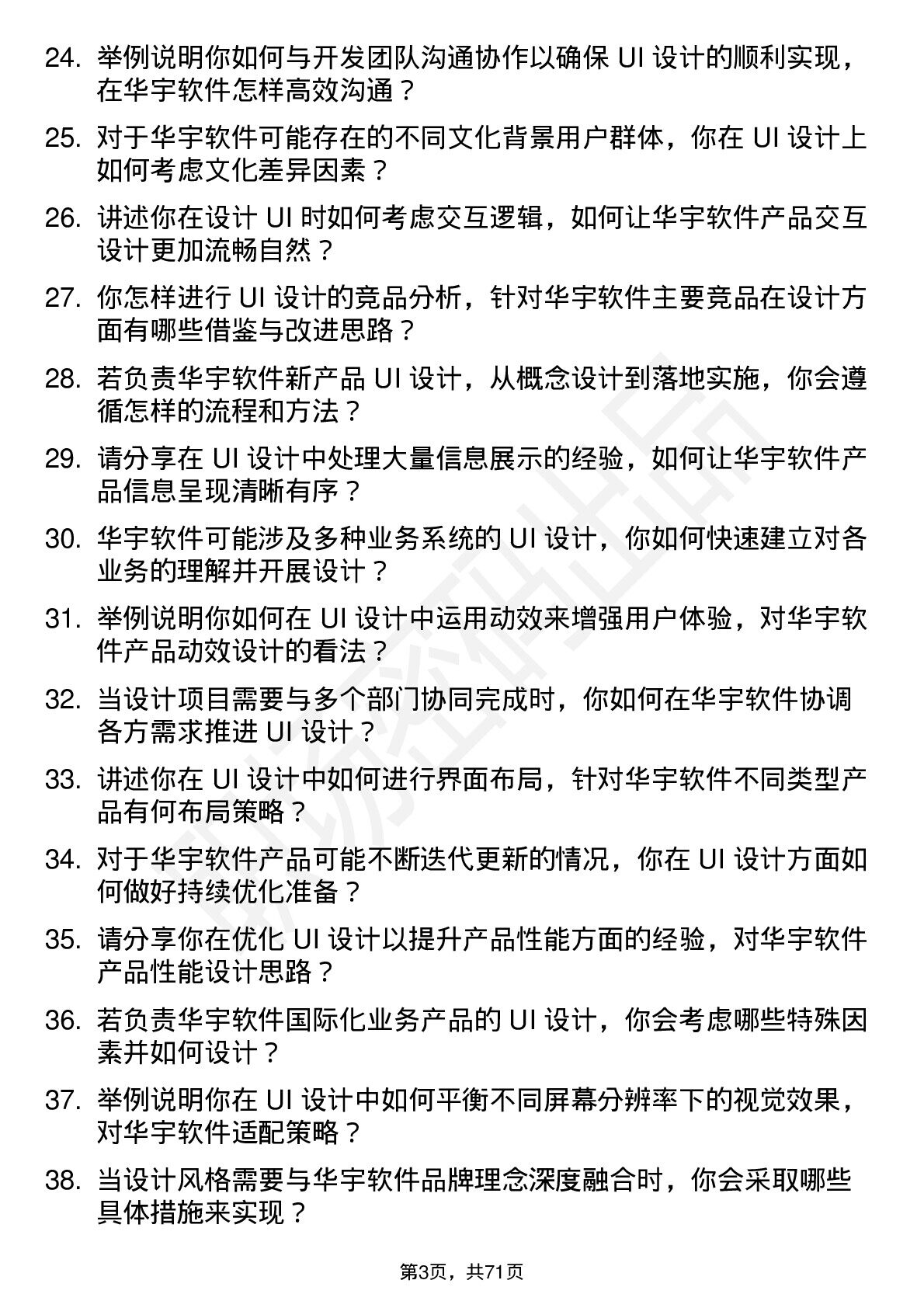 24. 举例说明你如何与开发团队沟通协作以确保 UI 设计的顺利实现，在华宇软件怎样高效沟通？

25. 对于华宇软件可能存在的不同文化背景用户群体，你在 UI 设计上如何考虑文化差异因素？

26. 讲述你在设计 UI 时如何考虑交互逻辑，如何让华宇软件产品交互设计更加流畅自然？

27. 你怎样进行 UI 设计的竞品分析，针对华宇软件主要竞品在设计方面有哪些借鉴与改进思路？

28. 若负责华宇软件新产品 UI 设计，从概念设计到落地实施，你会遵循怎样的流程和方法？

29. 请分享在 UI 设计中处理大量信息展示的经验，如何让华宇软件产品信息呈现清晰有序？

30. 华宇软件可能涉及多种业务系统的 UI 设计，你如何快速建立对各业务的理解并开展设计？

31. 举例说明你如何在 UI 设计中运用动效来增强用户体验，对华宇软件产品动效设计的看法？

32. 当设计项目需要与多个部门协同完成时，你如何在华宇软件协调各方需求推进 UI 设计？

33. 讲述你在 UI 设计中如何进行界面布局，针对华宇软件不同类型产品有何布局策略？

34. 对于华宇软件产品可能不断迭代更新的情况，你在 UI 设计方面如何做好持续优化准备？

35. 请分享你在优化 UI 设计以提升产品性能方面的经验，对华宇软件产品性能设计思路？

36. 若负责华宇软件国际化业务产品的 UI 设计，你会考虑哪些特殊因素并如何设计？

37. 举例说明你在 UI 设计中如何平衡不同屏幕分辨率下的视觉效果，对华宇软件适配策略？

38. 当设计风格需要与华宇软件品牌理念深度融合时，你会采取哪些具体措施来实现？

第3页，共71页